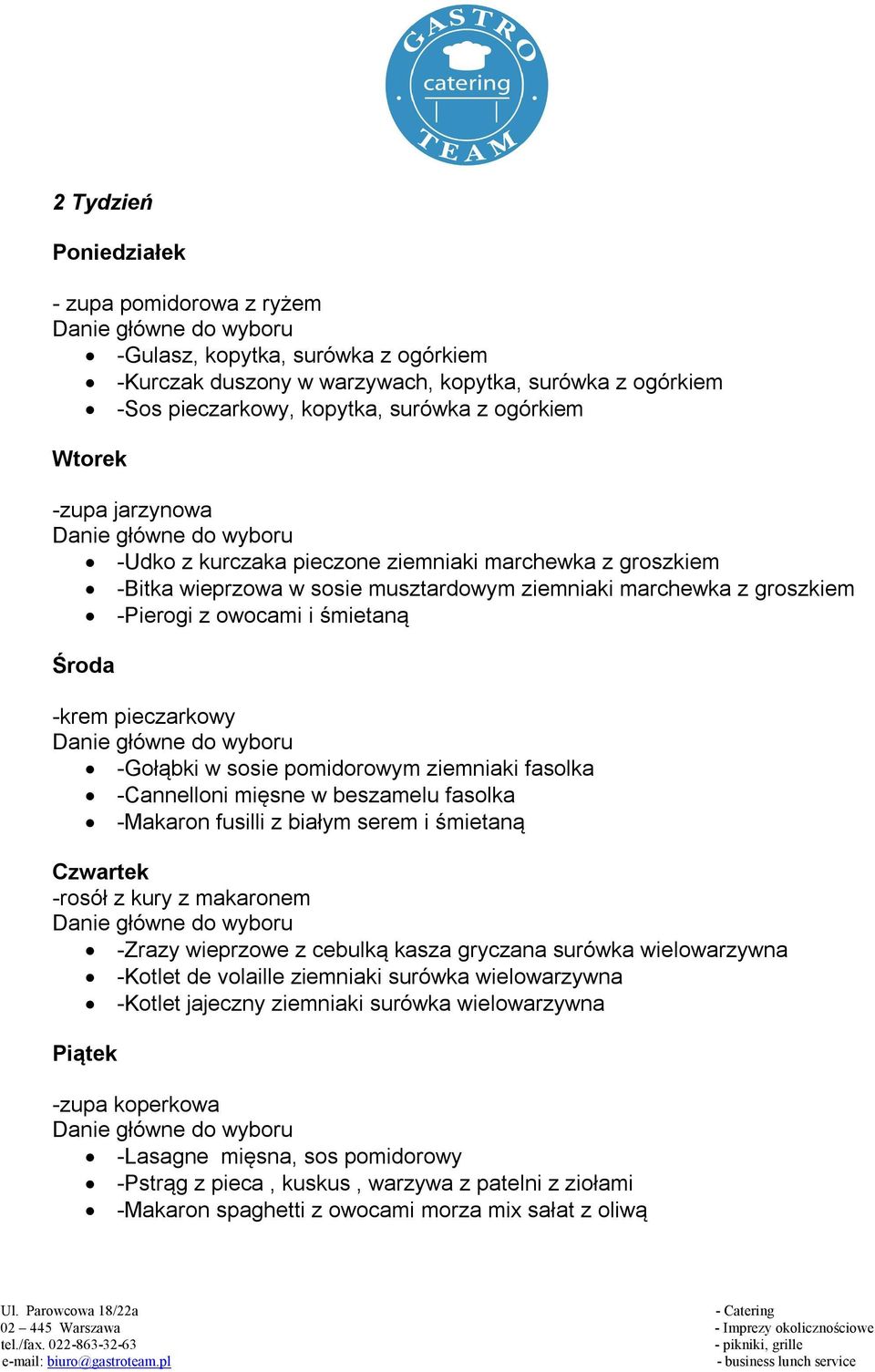 GASTRO catering TEAM

2 Tydzień

Poniedziałek

- zupa pomidorowa z ryżem
Danie główne do wyboru
- -Gulasz, kopytka, surówka z ogórkiem
- -Kurczak duszony w warzywach, kopytka, surówka z ogórkiem
- -Sos pieczarkowy, kopytka, surówka z ogórkiem

Wtorek

-zupa jarzynowa
Danie główne do wyboru
- -Udko z kurczaka pieczone ziemniaki marchewka z groszkiem
- -Bitka wieprzowa w sosie musztardowym ziemniaki marchewka z groszkiem
- -Pierogi z owocami i śmietaną

Środa

-krem pieczarkowy
Danie główne do wyboru
- -Gołąbki w sosie pomidorowym ziemniaki fasolka
- -Cannelloni mięsne w beszamelu fasolka
- -Makaron fusilli z białym serem i śmietaną

Czwartek
-rosół z kury z makaronem
Danie główne do wyboru
- -Zrazy wieprzowe z cebulką kasza gryczana surówka wielowarzywna
- -Kotlet de volaille ziemniaki surówka wielowarzywna
- -Kotlet jajeczny ziemniaki surówka wielowarzywna

Piątek

-zupa koperkowa
Danie główne do wyboru
- -Lasagne mięsna, sos pomidorowy
- -Pstrąg z pieca , kuskus , warzywa z patelni z ziołami
- -Makaron spaghetti z owocami morza mix sałat z oliwą

Ul. Parowcowa 18/22a
02 – 445 Warszawa
tel./fax. 022-863-32-63
e-mail: biuro@gastroteam.pl

- Catering
- Imprezy okolicznościowe
- pikniki, grille
- business lunch service